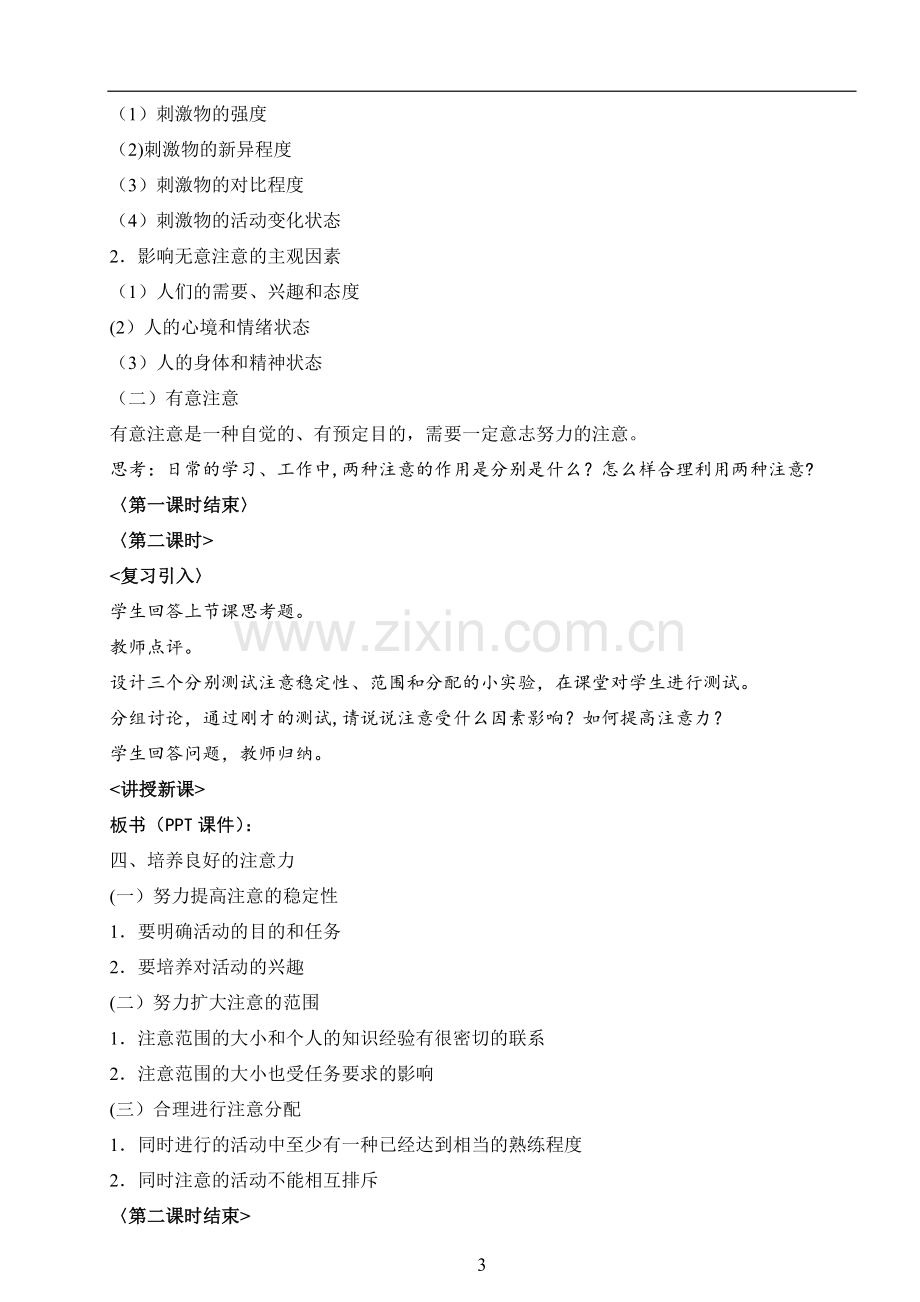 （1）刺激物的强度

(2)刺激物的新异程度

（3）刺激物的对比程度

（4）刺激物的活动变化状态

2．影响无意注意的主观因素

（1）人们的需要、兴趣和态度

(2）人的心境和情绪状态

（3）人的身体和精神状态

（二）有意注意

有意注意是一种自觉的、有预定目的，需要一定意志努力的注意。

思考：日常的学习、工作中,两种注意的作用是分别是什么？怎么样合理利用两种注意?

〈第一课时结束〉

〈第二课时>

<复习引入〉

学生回答上节课思考题。

教师点评。

设计三个分别测试注意稳定性、范围和分配的小实验，在课堂对学生进行测试。

分组讨论，通过刚才的测试,请说说注意受什么因素影响？如何提高注意力？

学生回答问题，教师归纳。

<讲授新课>

板书（PPT课件）：

四、培养良好的注意力

(一）努力提高注意的稳定性

1．要明确活动的目的和任务

2．要培养对活动的兴趣

(二）努力扩大注意的范围

1．注意范围的大小和个人的知识经验有很密切的联系

2．注意范围的大小也受任务要求的影响

(三）合理进行注意分配

1．同时进行的活动中至少有一种已经达到相当的熟练程度

2．同时注意的活动不能相互排斥

〈第二课时结束>

3

www.zixin.com.cn